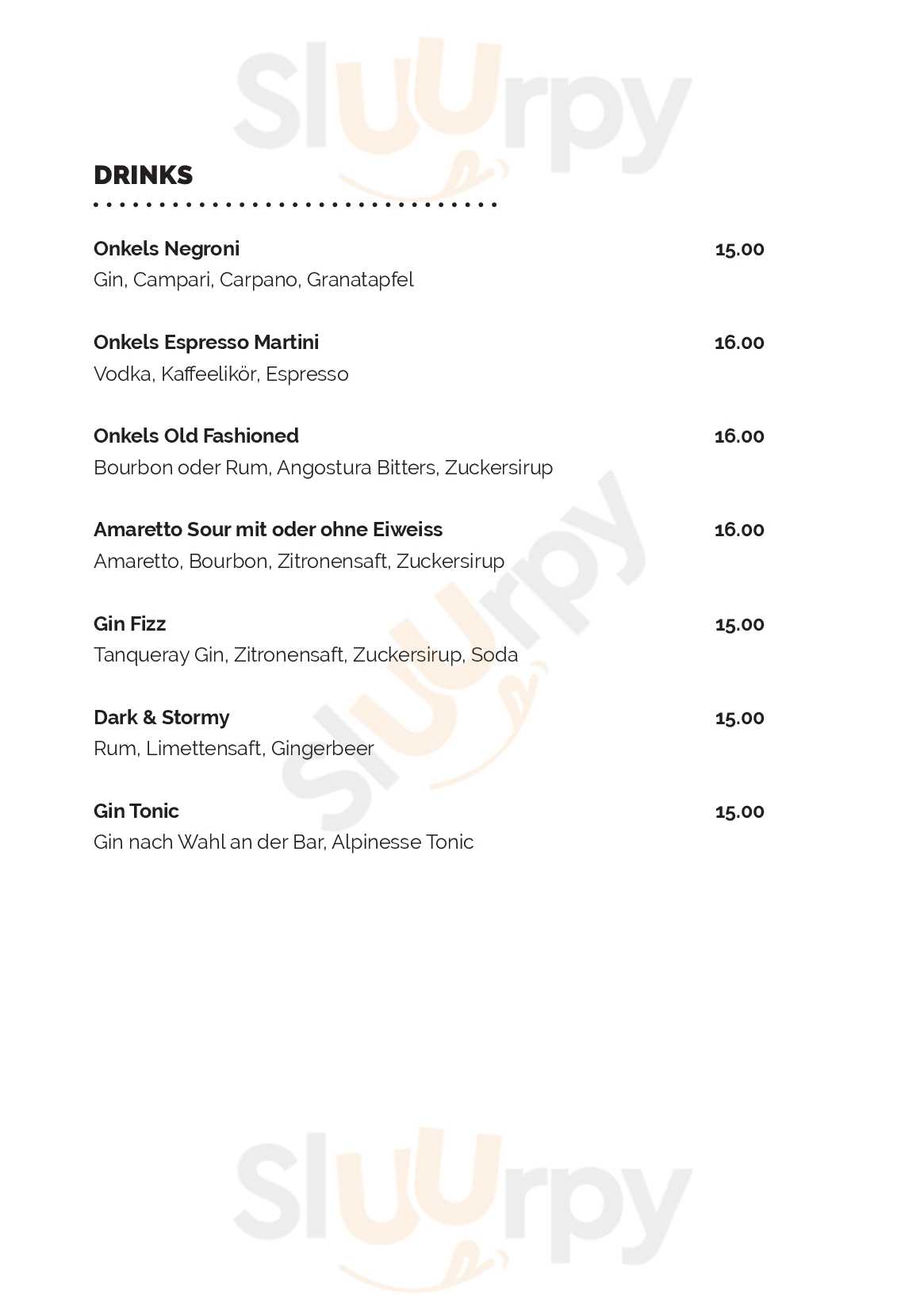 Sluurpy

DRINKS

Onkels Negroni 15.00
Gin, Campari, Carpano, Granatapfel

Onkels Espresso Martini 16.00
Vodka, Kaffeelikör, Espresso

Onkels Old Fashioned 16.00
Bourbon oder Rum, Angostura Bitters, Zuckersirup

Amaretto Sour mit oder ohne Eiweiss 16.00
Amaretto, Bourbon, Zitronensaft, Zuckersirup

Gin Fizz 15.00
Tanqueray Gin, Zitronensaft, Zuckersirup, Soda

Dark & Stormy 15.00
Rum, Limettensaft, Gingerbeer

Gin Tonic 15.00
Gin nach Wahl an der Bar, Alpinesse Tonic

Sluurpy

Sluurpy